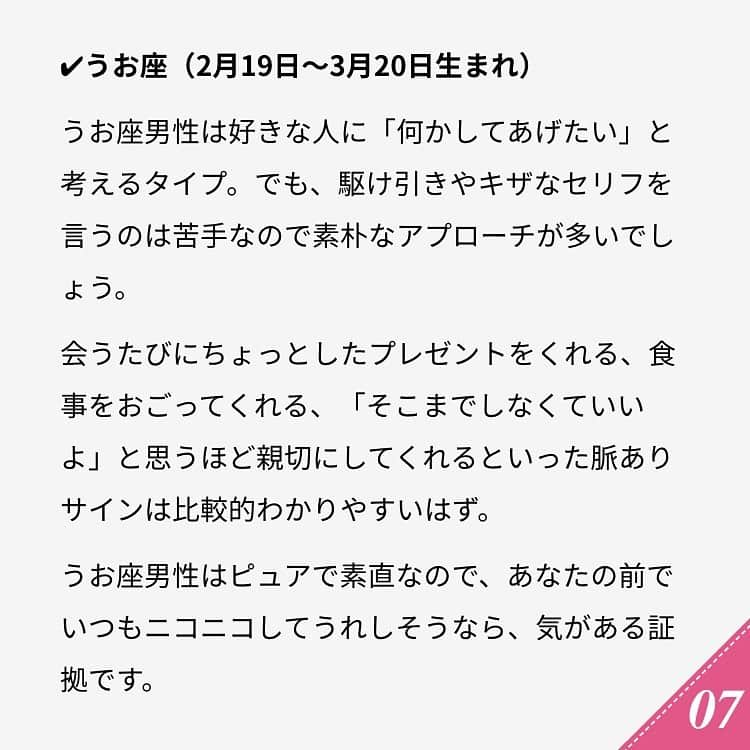 ✔うお座（2月19日〜3月20日生まれ）

うお座男性は好きな人に「何かしてあげたい」と考えるタイプ。でも、駆け引きやキザなセリフを言うのは苦手なので素朴なアプローチが多いでしょう。

会うたびにちょっとしたプレゼントをくれる、食事をおごってくれる、「そこまでしなくていいよ」と思うほど親切にしてくれるといった脈ありサインは比較的わかりやすいはず。

うお座男性はピュアで素直なので、あなたの前でいつもニコニコしてうれしそうなら、気がある証拠です。

07